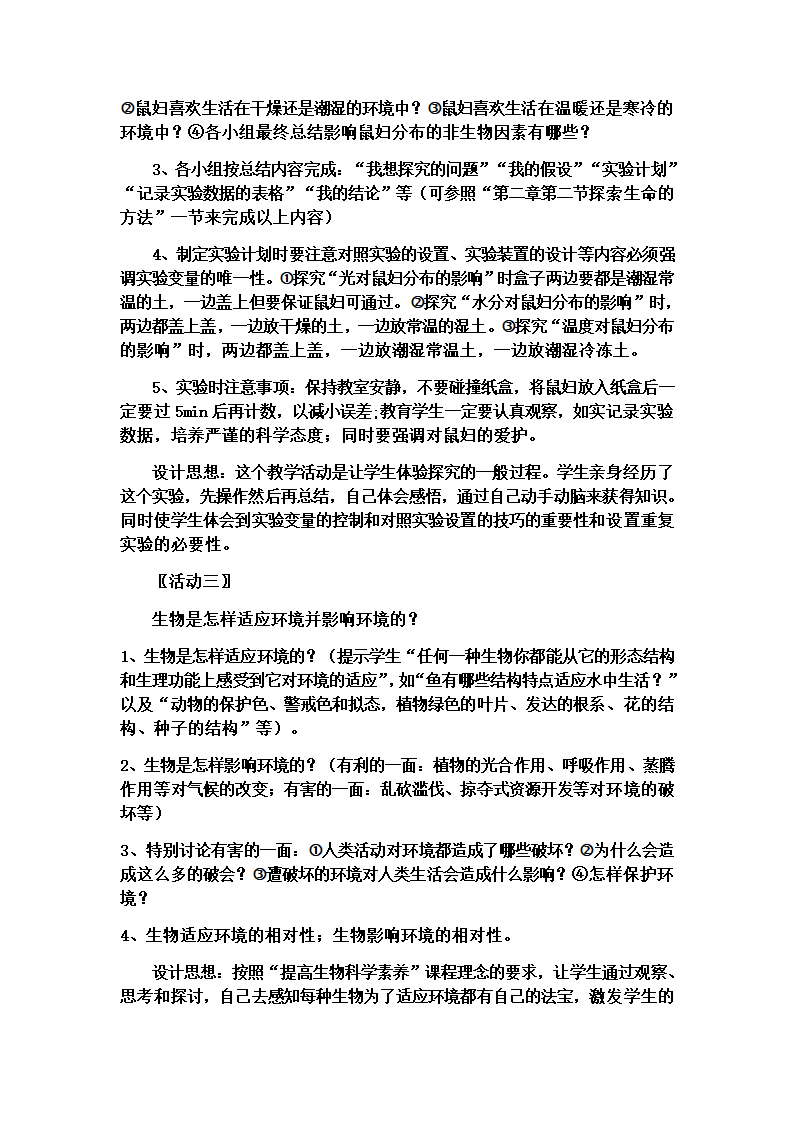 ②鼠妇喜欢生活在干燥还是潮湿的环境中？③鼠妇喜欢生活在温暖还是寒冷的环境中？④各小组最终总结影响鼠妇分布的非生物因素有哪些？

3、各小组按总结内容完成：“我想探究的问题”“我的假设”“实验计划”“记录实验数据的表格”“我的结论”等（可参照“第二章第二节探索生命的方法”一节来完成以上内容）

4、制定实验计划时要注意对照实验的设置、实验装置的设计等内容必须强调实验变量的唯一性。①探究“光对鼠妇分布的影响”时盒子两边要都是潮湿常温的土，一边盖上但要保证鼠妇可通过。②探究“水分对鼠妇分布的影响”时，两边都盖上盖，一边放干燥的土，一边放常温的湿土。③探究“温度对鼠妇分布的影响”时，两边都盖上盖，一边放潮湿常温土，一边放潮湿冷冻土。

5、实验时注意事项：保持教室安静，不要碰撞纸盒，将鼠妇放入纸盒后一定要过5min后再计数，以减小误差;教育学生一定要认真观察，如实记录实验数据，培养严谨的科学态度；同时要强调对鼠妇的爱护。

设计思想：这个教学活动是让学生体验探究的一般过程。学生亲身经历了这个实验，先操作然后再总结，自己体会感悟，通过自己动手动脑来获得知识。同时使学生体会到实验变量的控制和对照实验设置的技巧的重要性和设置重复实验的必要性。

〖活动三〗

生物是怎样适应环境并影响环境的？

1、生物是怎样适应环境的？（提示学生“任何一种生物你都能从它的形态结构和生理功能上感受到它对环境的适应”，如“鱼有哪些结构特点适应水中生活？”以及“动物的保护色、警戒色和拟态，植物绿色的叶片、发达的根系、花的结构、种子的结构”等）。

2、生物是怎样影响环境的？（有利的一面：植物的光合作用、呼吸作用、蒸腾作用等对气候的改变；有害的一面：乱砍滥伐、掠夺式资源开发等对环境的破坏等）

3、特别讨论有害的一面：①人类活动对环境都造成了哪些破坏？②为什么会造成这么多的破会？③遭破坏的环境对人类生活会造成什么影响？④怎样保护环境？

4、生物适应环境的相对性；生物影响环境的相对性。

设计思想：按照“提高生物科学素养”课程理念的要求，让学生通过观察、思考和探讨，自己去感知每种生物为了适应环境都有自己的法宝，激发学生的